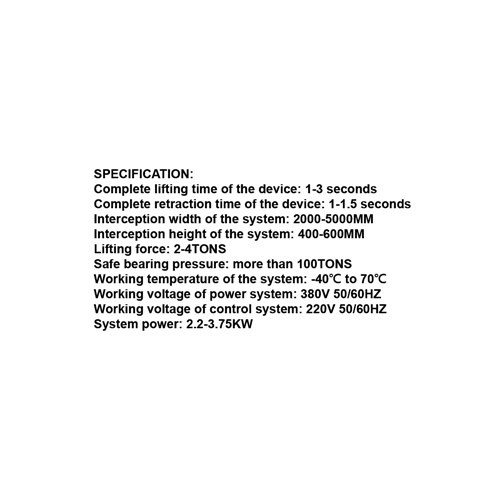 SPECIFICATION:
Complete lifting time of the device: 1-3 seconds
Complete retraction time of the device: 1-1.5 seconds
Interception width of the system: 2000-5000MM
Interception height of the system: 400-600MM
Lifting force: 2-4TONS
Safe bearing pressure: more than 100TONS
Working temperature of the system: -40℃ to 70℃
Working voltage of power system: 380V 50/60HZ
Working voltage of control system: 220V 50/60HZ
System power: 2.2-3.75KW